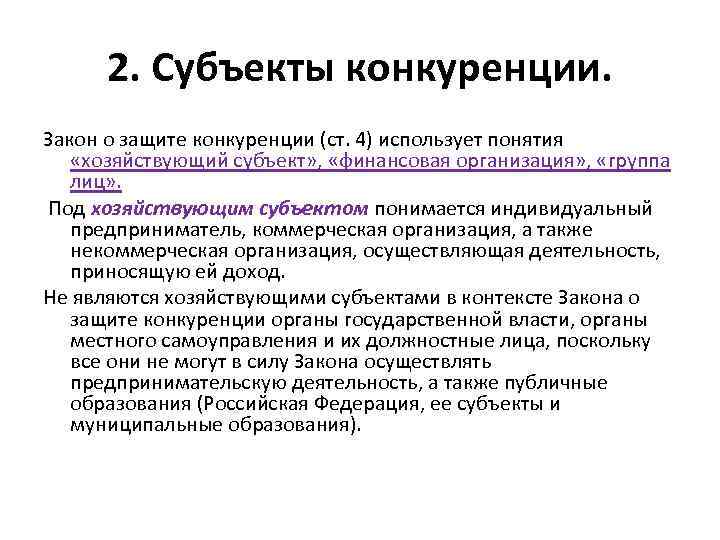 2. Субъекты конкуренции.

Закон о защите конкуренции (ст. 4) использует понятия «хозяйствующий субъект», «финансовая организация», «группа лиц».

Под хозяйствующим субъектом понимается индивидуальный предприниматель, коммерческая организация, а также некоммерческая организация, осуществляющая деятельность, приносящую ей доход.

Не являются хозяйствующими субъектами в контексте Закона о защите конкуренции органы государственной власти, органы местного самоуправления и их должностные лица, поскольку все они не могут в силу Закона осуществлять предпринимательскую деятельность, а также публичные образования (Российская Федерация, ее субъекты и муниципальные образования).